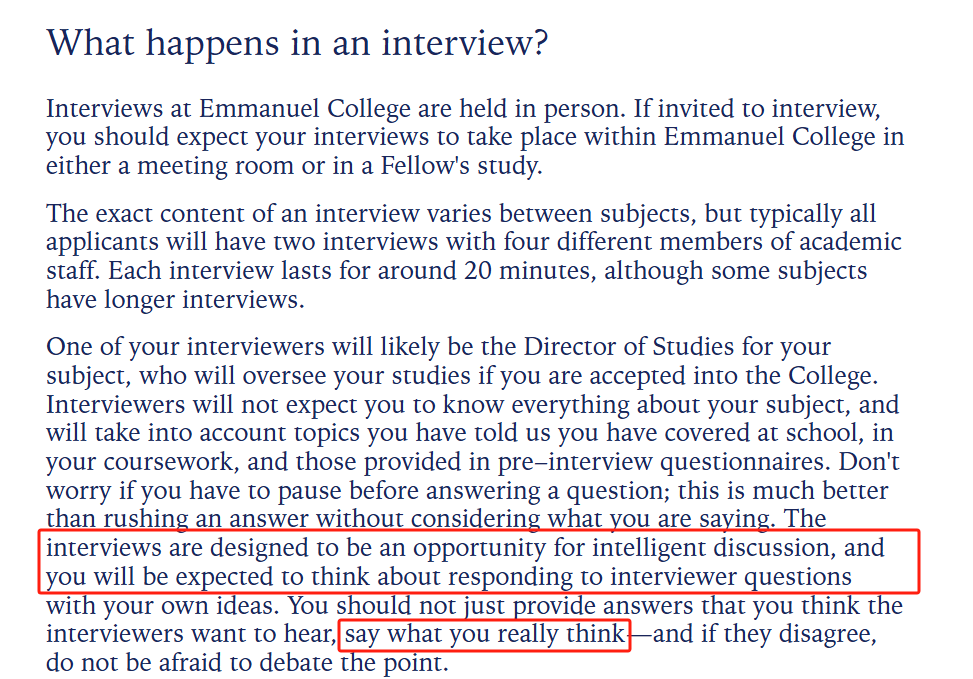 What happens in an interview?

Interviews at Emmanuel College are held in person. If invited to interview, you should expect your interviews to take place within Emmanuel College in either a meeting room or in a Fellow's study.

The exact content of an interview varies between subjects, but typically all applicants will have two interviews with four different members of academic staff. Each interview lasts for around 20 minutes, although some subjects have longer interviews.

One of your interviewers will likely be the Director of Studies for your subject, who will oversee your studies if you are accepted into the College. Interviewers will not expect you to know everything about your subject, and will take into account topics you have told us you have covered at school, in your coursework, and those provided in pre–interview questionnaires. Don't worry if you have to pause before answering a question; this is much better than rushing an answer without considering what you are saying. The interviews are designed to be an opportunity for intelligent discussion, and you will be expected to think about responding to interviewer questions with your own ideas. You should not just provide answers that you think the interviewers want to hear, say what you really think—and if they disagree, do not be afraid to debate the point.